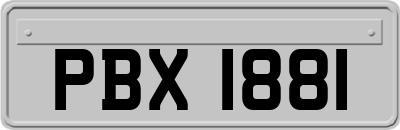 PBX 1881